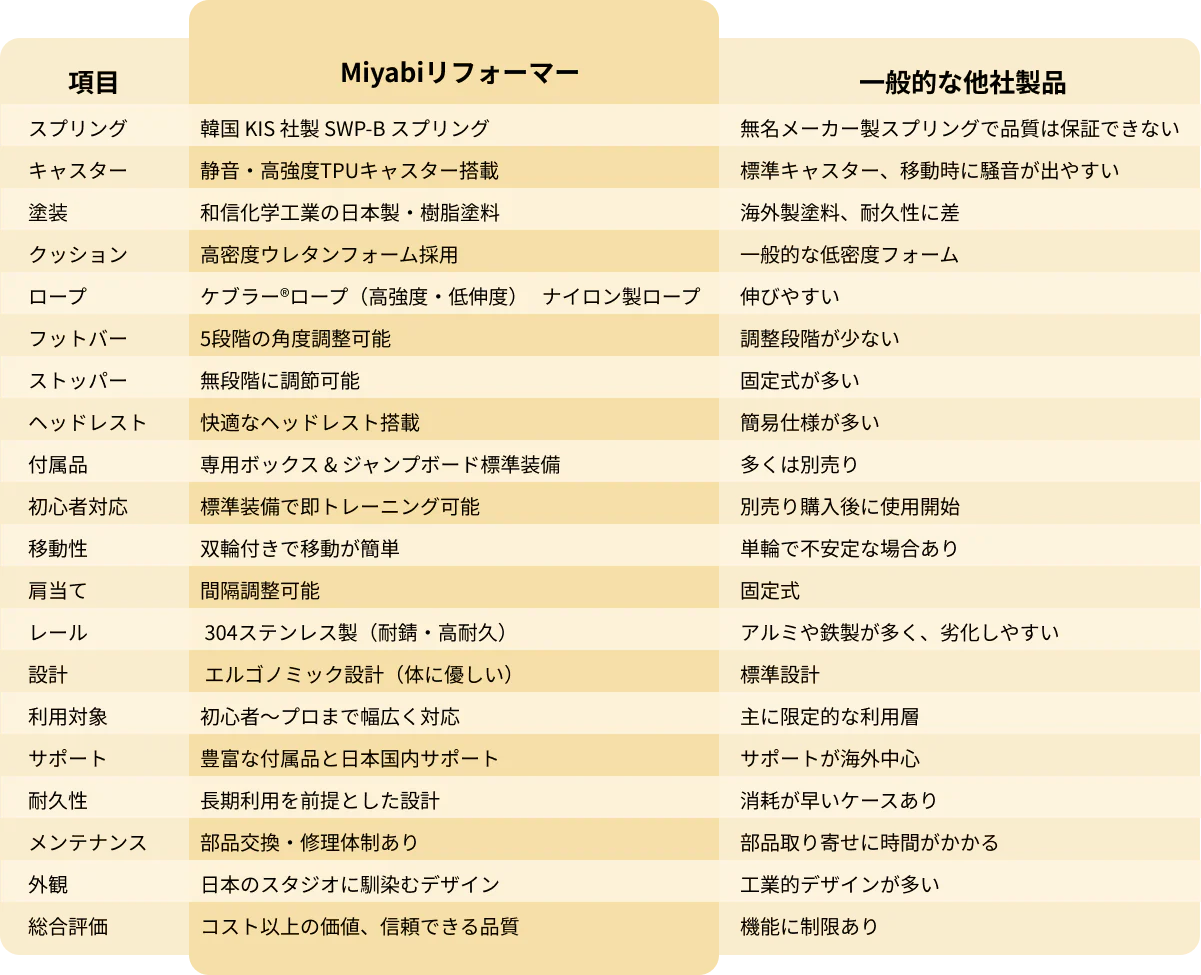 | 項目 | Miyabiリフォーマー | 一般的な他社製品 |
|---|---|---|
| スプリング | 韓国 KIS 社製 SWP-B スプリング | 無名メーカー製スプリングで品質は保証できない |
| キャスター | 静音・高強度TPUキャスター搭載 | 標準キャスター、移動時に騒音が出やすい |
| 塗装 | 和信化学工業の日本製・樹脂塗料 | 海外製塗料、耐久性に差 |
| クッション | 高密度ウレタンフォーム採用 | 一般的な低密度フォーム |
| ロープ | ケブラー®ロープ（高強度・低伸度）　ナイロン製ロープ | 伸びやすい |
| フットバー | 5段階の角度調整可能 | 調整段階が少ない |
| ストッパー | 無段階に調節可能 | 固定式が多い |
| ヘッドレスト | 快適なヘッドレスト搭載 | 簡易仕様が多い |
| 付属品 | 専用ボックス＆ジャンプボード標準装備 | 多くは別売り |
| 初心者対応 | 標準装備で即トレーニング可能 | 別売り購入後に使用開始 |
| 移動性 | 双輪付きで移動が簡単 | 単輪で不安定な場合あり |
| 肩当て | 間隔調整可能 | 固定式 |
| レール | 304ステンレス製（耐錆・高耐久） | アルミや鉄製が多く、劣化しやすい |
| 設計 | エルゴノミック設計（体に優しい） | 標準設計 |
| 利用対象 | 初心者〜プロまで幅広く対応 | 主に限定的な利用層 |
| サポート | 豊富な付属品と日本国内サポート | サポートが海外中心 |
| 耐久性 | 長期利用を前提とした設計 | 消耗が早いケースあり |
| メンテナンス | 部品交換・修理体制あり | 部品取り寄せに時間がかかる |
| 外観 | 日本のスタジオに馴染むデザイン | 工業的デザインが多い |
| 総合評価 | コスト以上の価値、信頼できる品質 | 機能に制限あり |